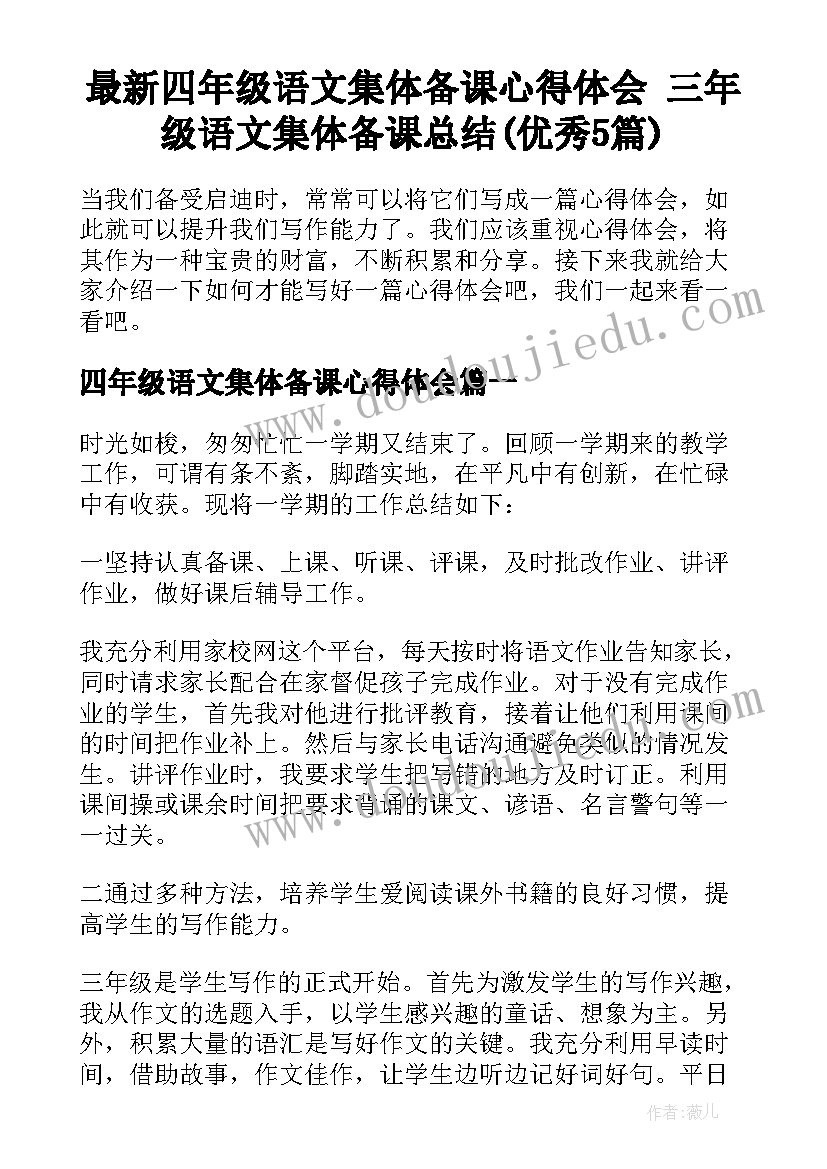 最新四年级语文集体备课心得体会 三年级语文集体备课总结(优秀5篇)

当我们备受启迪时，常常可以将它们写成一篇心得体会，如此就可以提升我们写作能力了。我们应该重视心得体会，将其作为一种宝贵的财富，不断积累和分享。接下来我就给大家介绍一下如何才能写好一篇心得体会吧，我们一起来看一看吧。

四年级语文集体备课心得体会篇一

时光如梭，匆匆忙忙一学期又结束了。回顾一学期来的教学工作，可谓有条不紊，脚踏实地，在平凡中有创新，在忙碌中有收获。现将一学期的工作总结如下：

一坚持认真备课、上课、听课、评课，及时批改作业、讲评作业，做好课后辅导工作。

我充分利用家校网这个平台，每天按时将语文作业告知家长，同时请求家长配合在家督促孩子完成作业。对于没有完成作业的学生，首先我对他进行批评教育，接着让他们利用课间的时间把作业补上。然后与家长电话沟通避免类似的情况发生。讲评作业时，我要求学生把写错的地方及时订正。利用课间操或课余时间把要求背诵的课文、谚语、名言警句等一一过关。

二通过多种方法，培养学生爱阅读课外书籍的良好习惯，提高学生的写作能力。

三年级是学生写作的正式开始。首先为激发学生的写作兴趣，我从作文的选题入手，以学生感兴趣的童话、想象为主。另外，积累大量的语汇是写好作文的关键。我充分利用早读时间，借助故事，作文佳作，让学生边听边记好词好句。平日

www.doudoujiedu.com

作者：薇儿